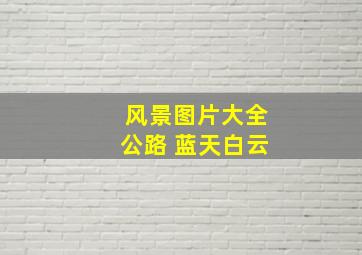 风景图片大全
公路 蓝天白云